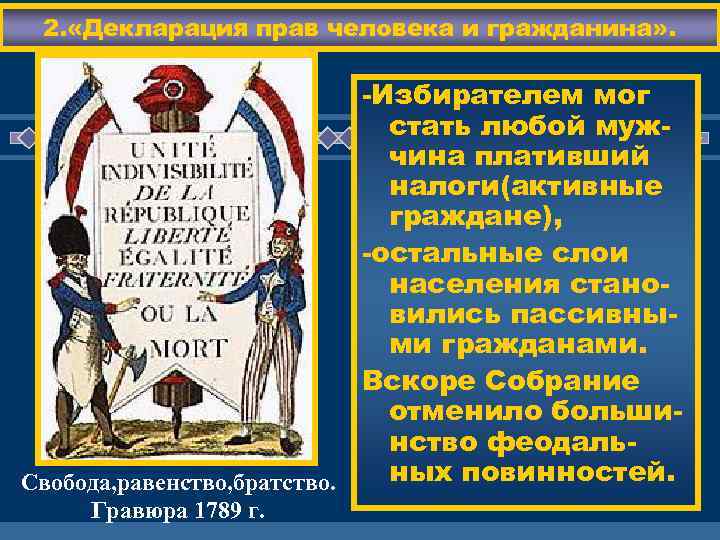 2.«Декларация прав человека и гражданина».

UNITÉ
INDIVISIBILITÉ
DE LA
RÉPUBLIQUE
LIBERTÉ
ÉGALITÉ
FRATERNITÉ
OU LA
MORT

Свобода,равенство,братство.
Гравюра 1789 г.

-Избирателем мог стать любой мужчина плативший налоги(активные граждане),

-остальные слои населения становились пассивными гражданами.

Вскоре Собрание отменило большинство феодальных повинностей.